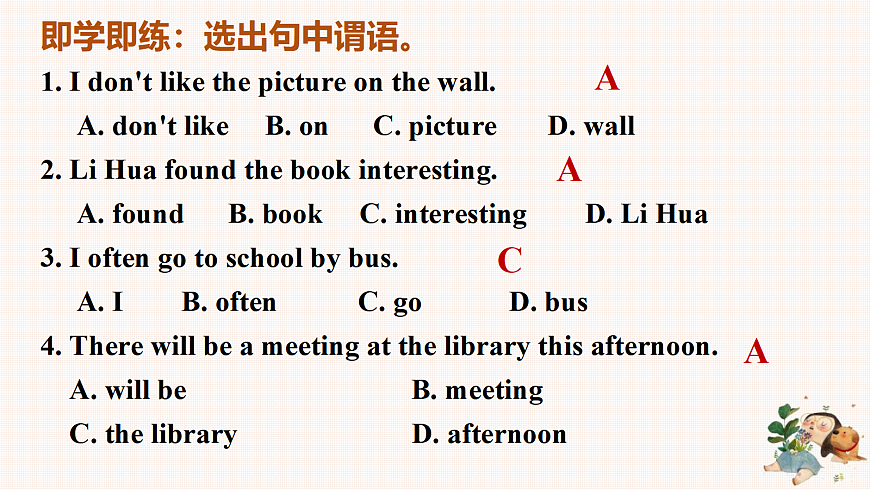 即学即练：选出句中谓语。

1. I don't like the picture on the wall. A

A. don't like B. on C. picture D. wall

2. Li Hua found the book interesting. A

A. found B. book C. interesting D. Li Hua

3. I often go to school by bus. C

A. I B. often C. go D. bus

4. There will be a meeting at the library this afternoon. A

A. will be B. meeting

C. the library D. afternoon